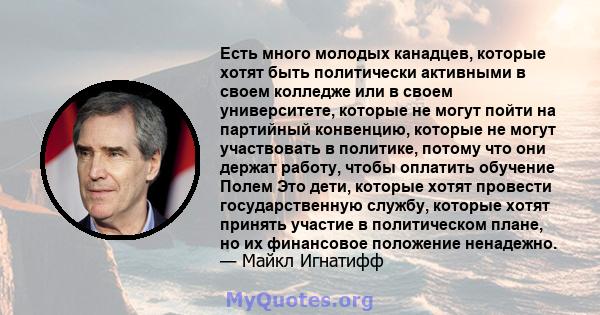 Есть много молодых канадцев, которые хотят быть политически активными в своем колледже или в своем университете, которые не могут пойти на партийный конвенцию, которые не могут участвовать в политике, потому что они держат работу, чтобы оплатить обучение Полем Это дети, которые хотят провести государственную службу, которые хотят принять участие в политическом плане, но их финансовое положение ненадежно.
— Майкл Игнатифф

MyQuotes.org